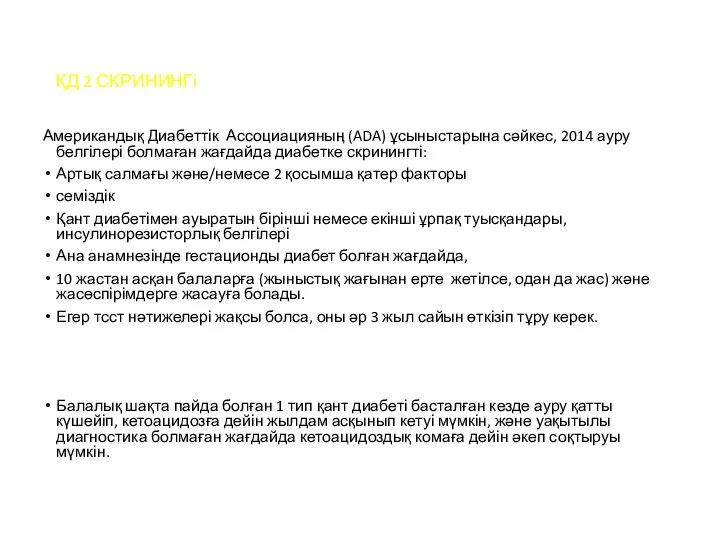 ҚД 2 СКРИНИНГі

Американдық Диабеттік Ассоциацияның (ADA) ұсыныстарына сәйкес, 2014 ауру белгілері болмаған жағдайда диабетке скринингті:

• Артық салмағы және/немесе 2 қосымша қатер факторы
• семіздік
• Қант диабетімен ауыратын бірінші немесе екінші ұрпақ туысқандары, инсулинорезисторлық белгілері
• Ана анамнезінде гестационды диабет болған жағдайда,
• 10 жастан асқан балаларға (жыныстық жағынан ерте жетілсе, одан да жас) және жасөспірімдерге жасауға болады.
• Егер тсст нәтижелері жақсы болса, оны әр 3 жыл сайын өткізіп тұру керек.

• Балалық шақта пайда болған 1 тип қант диабеті басталған кезде ауру қатты күшейіп, кетоацидозға дейін жылдам асқынып кетуі мүмкін, және уақытылы диагностика болмаған жағдайда кетоацидоздық комаға дейін әкеп соқтыруы мүмкін.